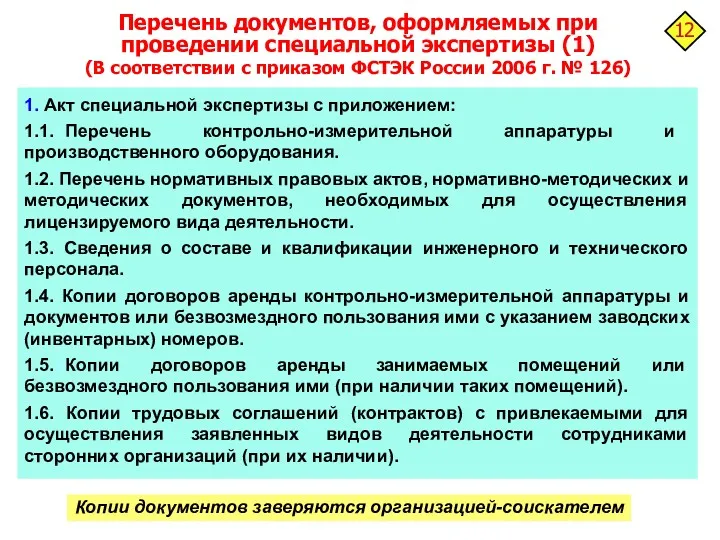 Перечень документов, оформляемых при проведении специальной экспертизы (1)
(В соответствии с приказом ФСТЭК России 2006 г. № 126)

12

1. Акт специальной экспертизы с приложением:

1.1. Перечень контрольно-измерительной аппаратуры и производственного оборудования.

1.2. Перечень нормативных правовых актов, нормативно-методических и методических документов, необходимых для осуществления лицензируемого вида деятельности.

1.3. Сведения о составе и квалификации инженерного и технического персонала.

1.4. Копии договоров аренды контрольно-измерительной аппаратуры и документов или безвозмездного пользования ими с указанием заводских (инвентарных) номеров.

1.5. Копии договоров аренды занимаемых помещений или безвозмездного пользования ими (при наличии таких помещений).

1.6. Копии трудовых соглашений (контрактов) с привлекаемыми для осуществления заявленных видов деятельности сотрудниками сторонних организаций (при их наличии).

Копии документов заверяются организацией-соискателем